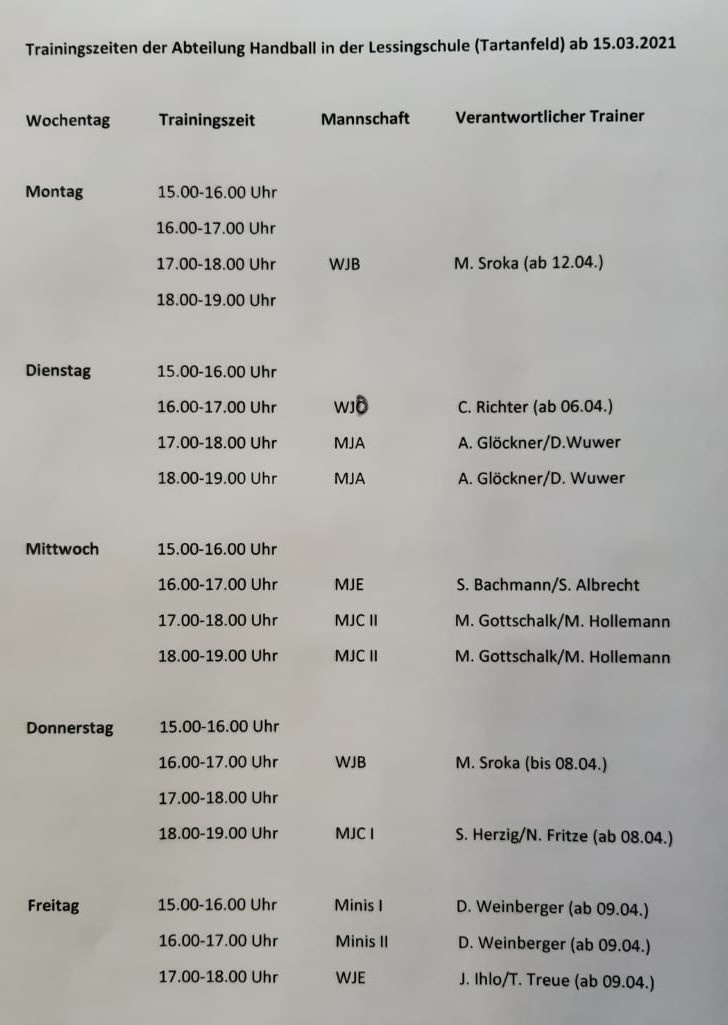 Trainingszeiten der Abteilung Handball in der Lessingschule (Tartanfeld) ab 15.03.2021

| Wochentag | Trainingszeit | Mannschaft | Verantwortlicher Trainer |
|---|---|---|---|
| Montag | 15.00-16.00 Uhr | | |
| | 16.00-17.00 Uhr | | |
| | 17.00-18.00 Uhr | WJB | M. Sroka (ab 12.04.) |
| | 18.00-19.00 Uhr | | |
| Dienstag | 15.00-16.00 Uhr | | |
| | 16.00-17.00 Uhr | WJD | C. Richter (ab 06.04.) |
| | 17.00-18.00 Uhr | MJA | A. Glöckner/D.Wuwer |
| | 18.00-19.00 Uhr | MJA | A. Glöckner/D. Wuwer |
| Mittwoch | 15.00-16.00 Uhr | | |
| | 16.00-17.00 Uhr | MJE | S. Bachmann/S. Albrecht |
| | 17.00-18.00 Uhr | MJC II | M. Gottschalk/M. Hollemann |
| | 18.00-19.00 Uhr | MJC II | M. Gottschalk/M. Hollemann |
| Donnerstag | 15.00-16.00 Uhr | | |
| | 16.00-17.00 Uhr | WJB | M. Sroka (bis 08.04.) |
| | 17.00-18.00 Uhr | | |
| | 18.00-19.00 Uhr | MJC I | S. Herzig/N. Fritze (ab 08.04.) |
| Freitag | 15.00-16.00 Uhr | Minis I | D. Weinberger (ab 09.04.) |
| | 16.00-17.00 Uhr | Minis II | D. Weinberger (ab 09.04.) |
| | 17.00-18.00 Uhr | WJE | J. Ihlo/T. Treue (ab 09.04.) |